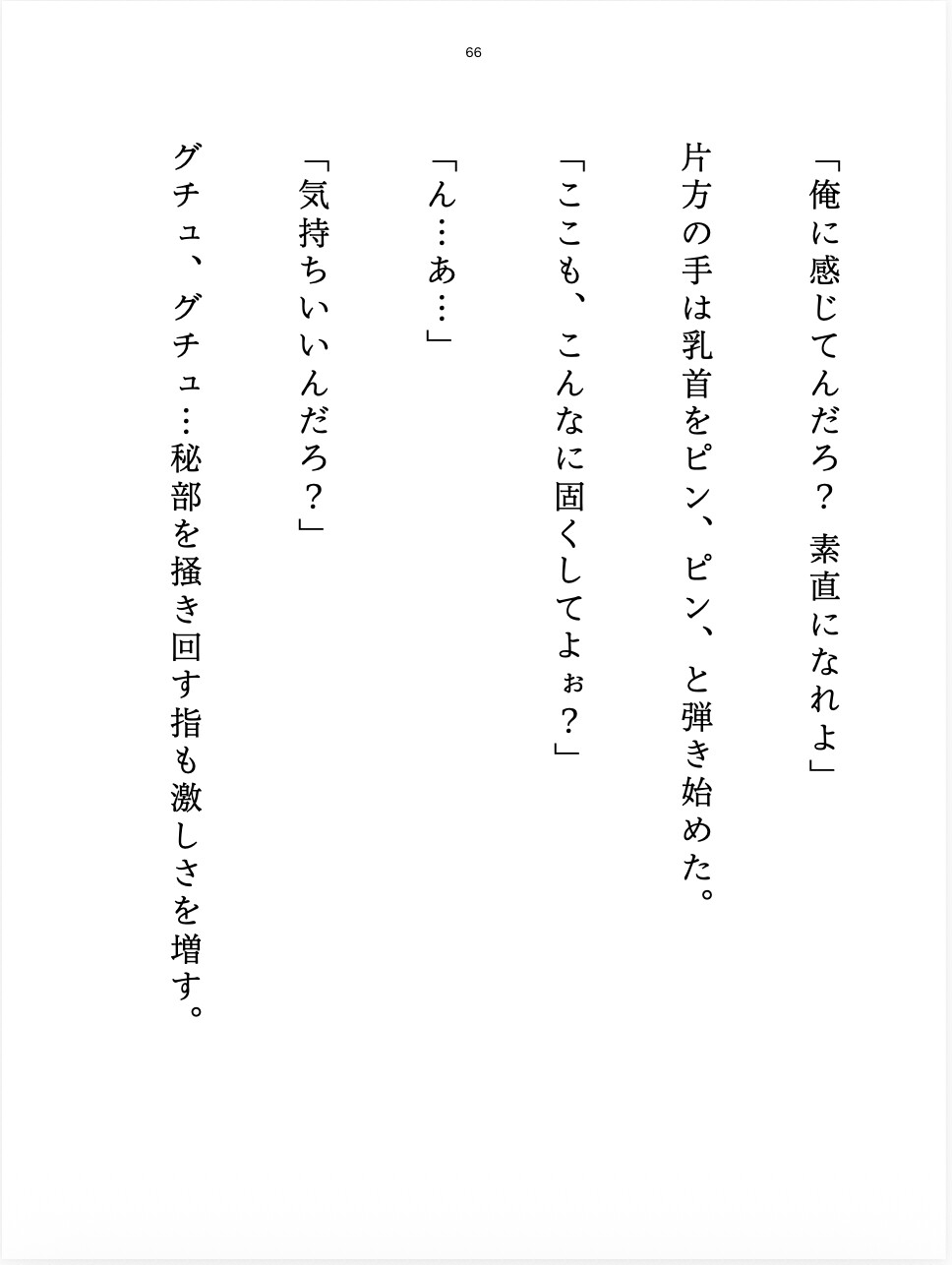 66

「俺に感じてんだろ？　素直になれよ」

片方の手は乳首をピン、ピン、と弾き始めた。

「ここも、こんなに固くしてよぉ？」

「ん…あ…」

「気持ちいいんだろ？」

グチュ、グチュ…秘部を掻き回す指も激しさを増す。